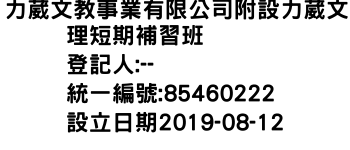 力葳文教事業有限公司附設力葳文理短期補習班
登記人:--
統一編號:85460222
設立日期2019-08-12